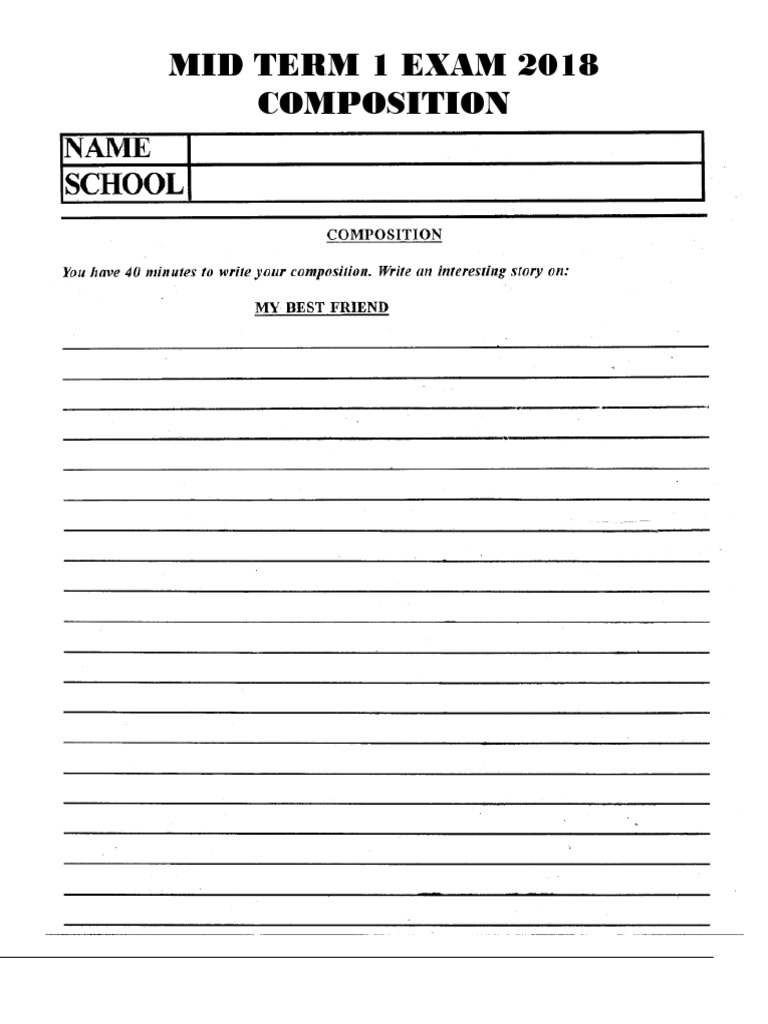 MID TERM 1 EXAM 2018
COMPOSITION

| NAME | |
|---|---|
| SCHOOL | |

COMPOSITION

You have 40 minutes to write your composition. Write an interesting story on:

MY BEST FRIEND